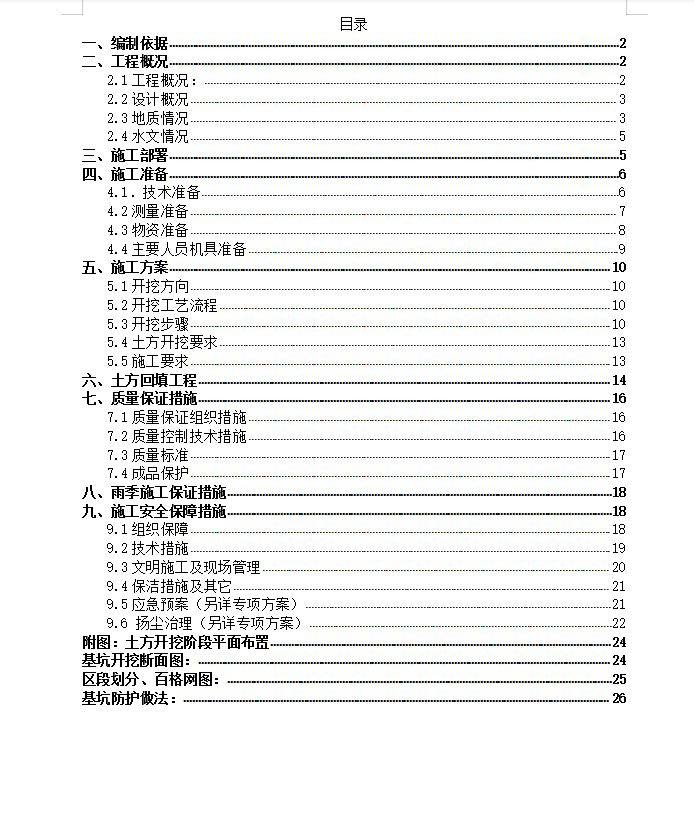 目录

一、编制依据 2
二、工程概况 2
2.1 工程概况： 2
2.2 设计概况 3
2.3 地质情况 3
2.4 水文情况 5
三、施工部署 5
四、施工准备 6
4.1．技术准备 6
4.2 测量准备 7
4.3 物资准备 8
4.4 主要人员机具准备 9
五、施工方案 10
5.1 开挖方向 10
5.2 开挖工艺流程 10
5.3 开挖步骤 10
5.4 土方开挖要求 13
5.5 施工要求 13
六、土方回填工程 14
七、质量保证措施 16
7.1 质量保证组织措施 16
7.2 质量控制技术措施 16
7.3 质量标准 17
7.4 成品保护 17
八、雨季施工保证措施 18
九、施工安全保障措施 18
9.1 组织保障 18
9.2 技术措施 19
9.3 文明施工及现场管理 20
9.4 保洁措施及其它 21
9.5 应急预案（另详专项方案） 21
9.6 扬尘治理（另详专项方案） 22
附图：土方开挖阶段平面布置 24
基坑开挖断面图： 24
区段划分、百格网图： 25
基坑防护做法： 26